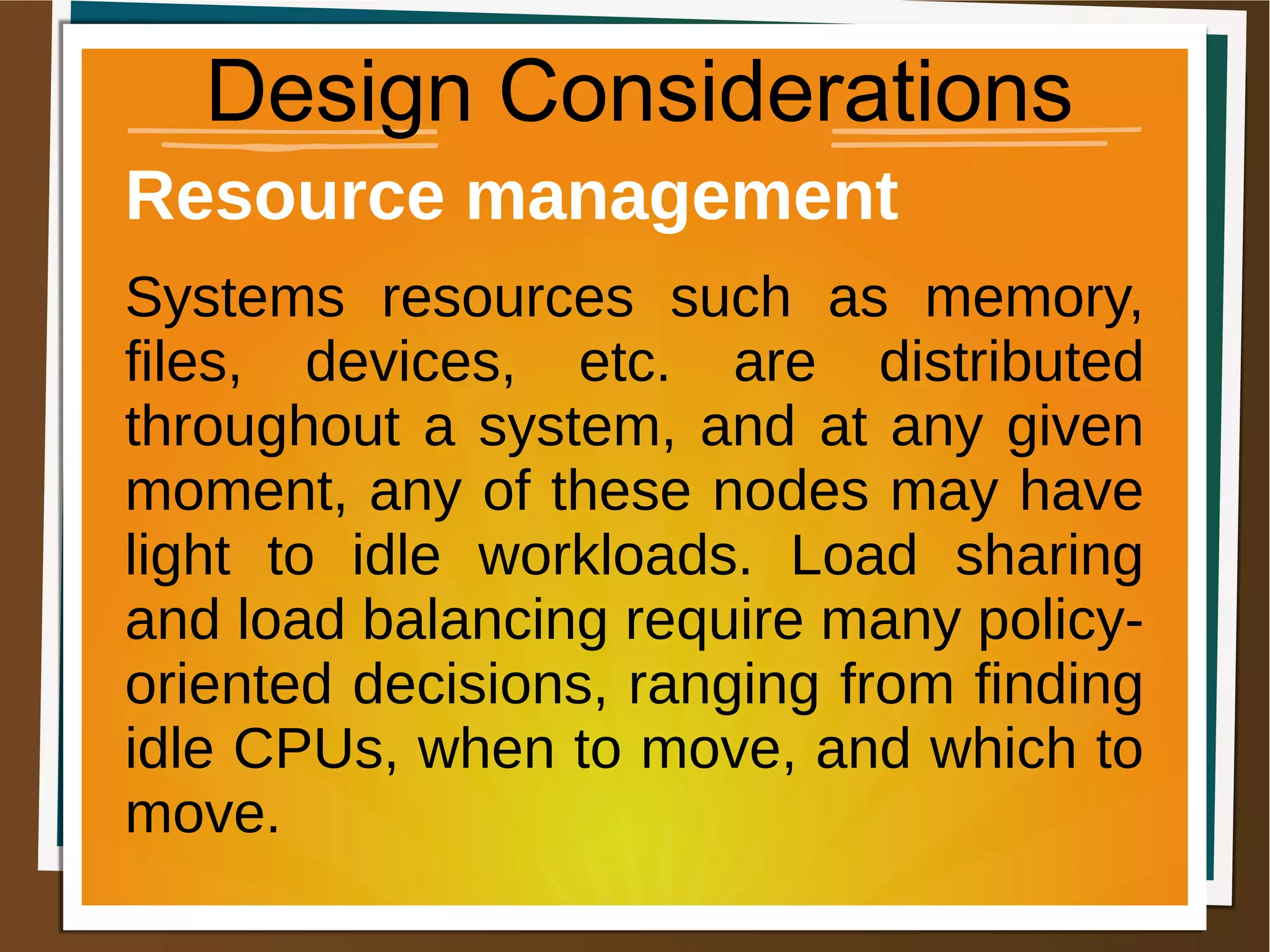 Design Considerations

Resource management

Systems resources such as memory, files, devices, etc. are distributed throughout a system, and at any given moment, any of these nodes may have light to idle workloads. Load sharing and load balancing require many policy-oriented decisions, ranging from finding idle CPUs, when to move, and which to move.